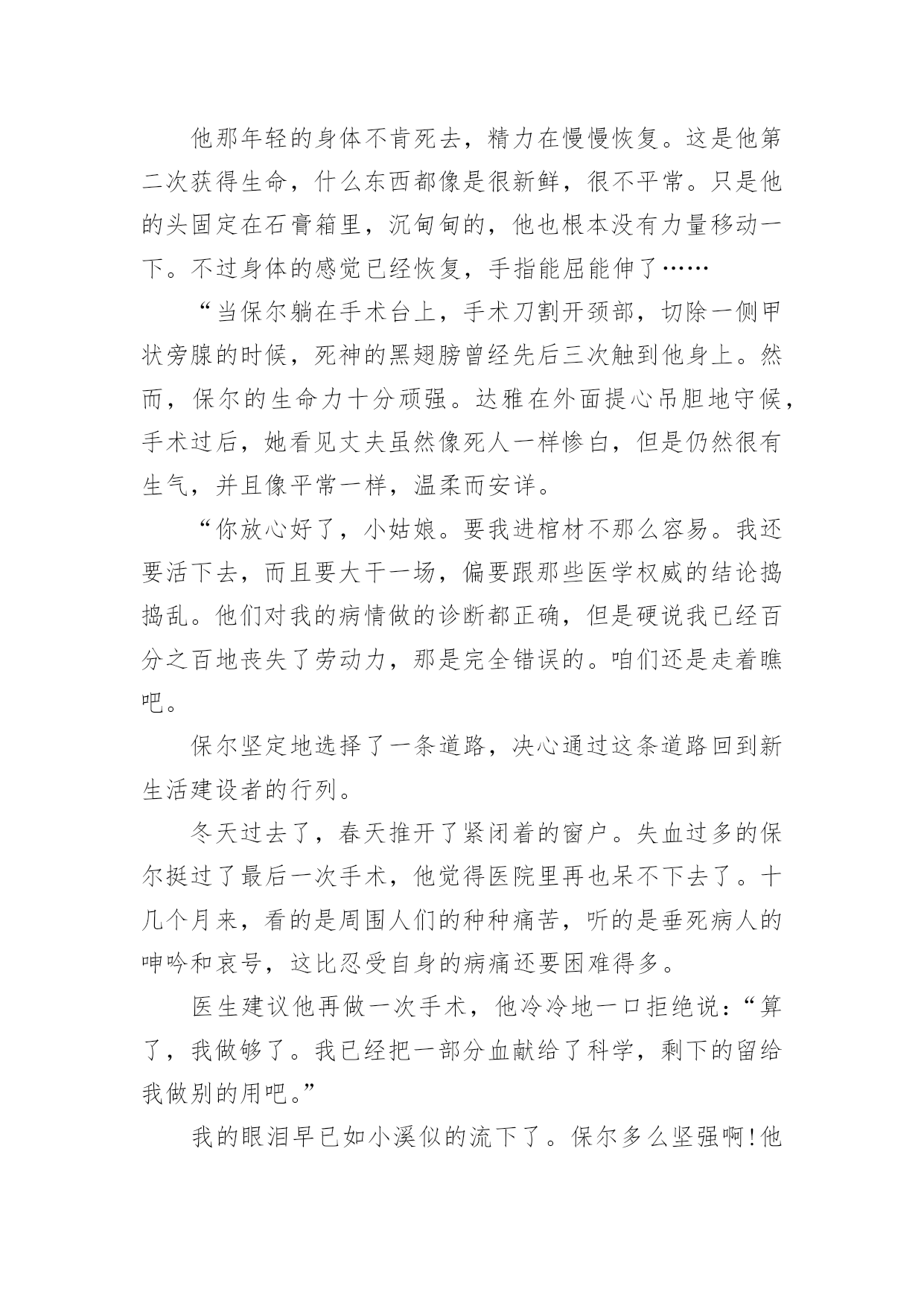 他那年轻的身体不肯死去，精力在慢慢恢复。这是他第二次获得生命，什么东西都像是很新鲜，很不平常。只是他的头固定在石膏箱里，沉甸甸的，他也根本没有力量移动一下。不过身体的感觉已经恢复，手指能屈能伸了……

“当保尔躺在手术台上，手术刀割开颈部，切除一侧甲状旁腺的时候，死神的黑翅膀曾经先后三次触到他身上。然而，保尔的生命力十分顽强。达雅在外面提心吊胆地守候，手术过后，她看见丈夫虽然像死人一样惨白，但是仍然很有生气，并且像平常一样，温柔而安详。

“你放心好了，小姑娘。要我进棺材不那么容易。我还要活下去，而且要大干一场，偏要跟那些医学权威的结论捣捣乱。他们对我的病情做的诊断都正确，但是硬说我已经百分之百地丧失了劳动力，那是完全错误的。咱们还是走着瞧吧。

保尔坚定地选择了一条道路，决心通过这条道路回到新生活建设者的行列。

冬天过去了，春天推开了紧闭着的窗户。失血过多的保尔挺过了最后一次手术，他觉得医院里再也呆不下去了。十几个月来，看的是周围人们的种种痛苦，听的是垂死病人的呻吟和哀号，这比忍受自身的病痛还要困难得多。

医生建议他再做一次手术，他冷冷地一口拒绝说：“算了，我做够了。我已经把一部分血献给了科学，剩下的留给我做别的用吧。”

我的眼泪早已如小溪似的流下了。保尔多么坚强啊!他